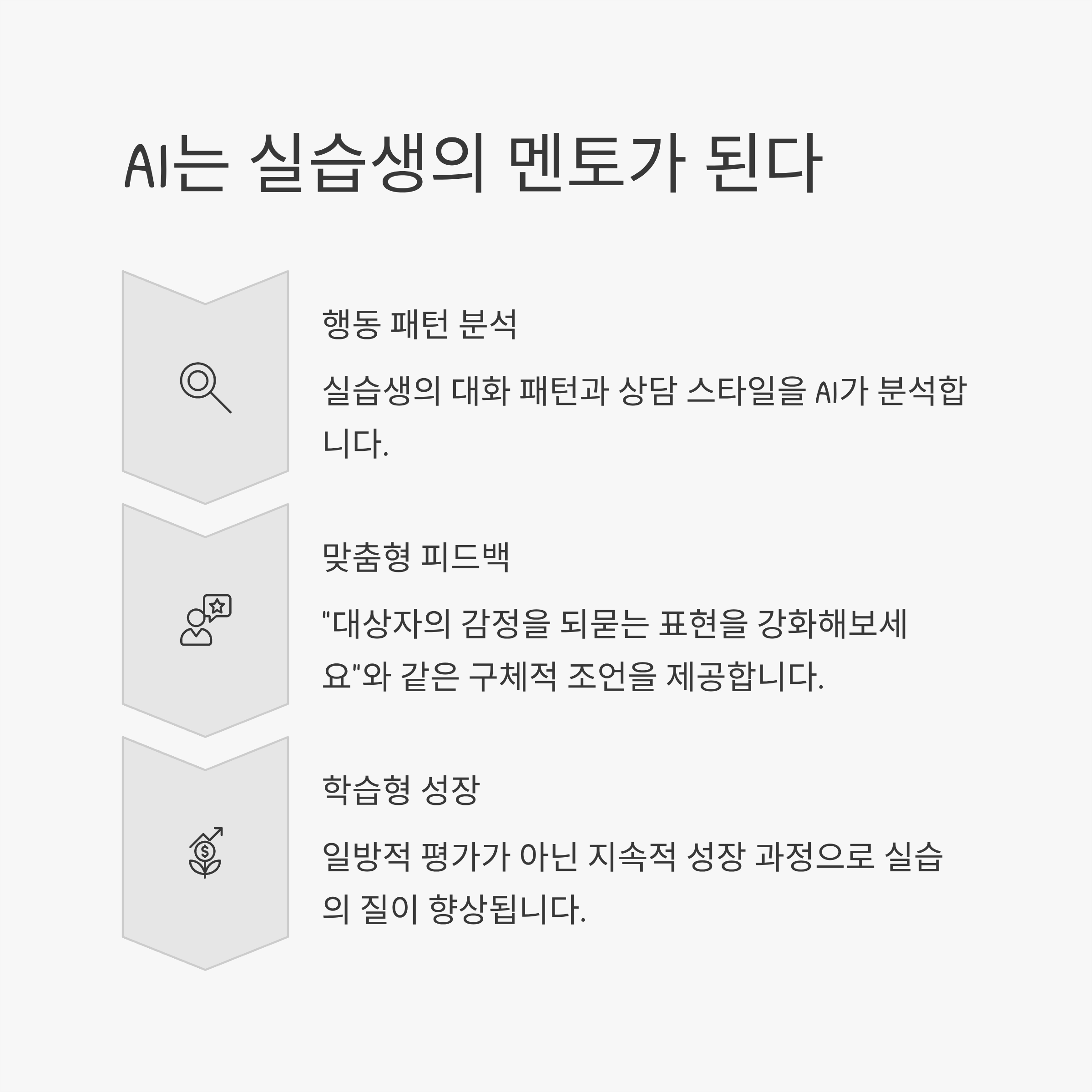 AI는 실습생의 멘토가 된다

행동 패턴 분석

실습생의 대화 패턴과 상담 스타일을 AI가 분석합니다.

맞춤형 피드백

"대상자의 감정을 되묻는 표현을 강화해보세요"와 같은 구체적 조언을 제공합니다.

학습형 성장

일방적 평가가 아닌 지속적 성장 과정으로 실습의 질이 향상됩니다.